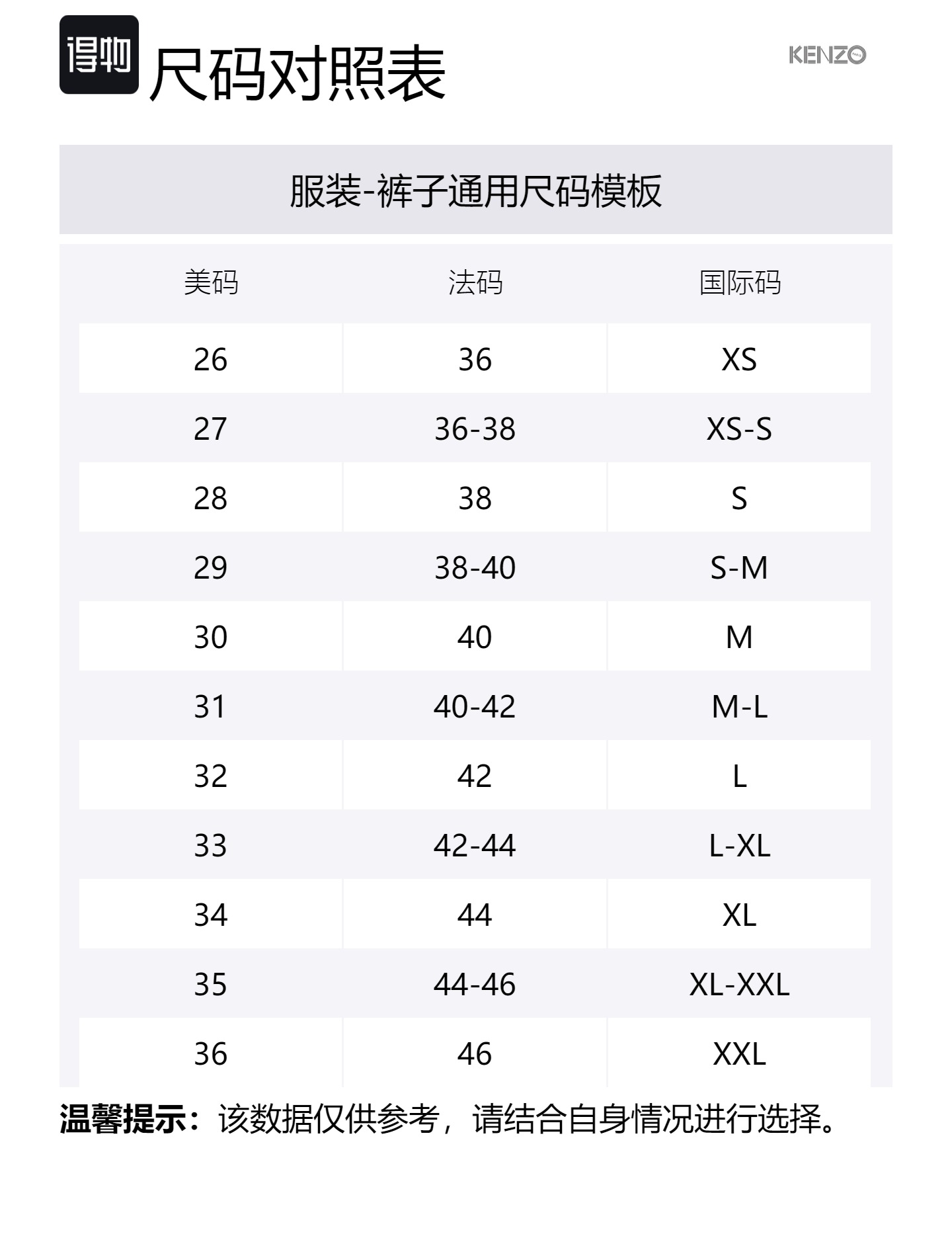 得物 尺码对照表

KENZO

服装-裤子通用尺码模板

| 美码 | 法码 | 国际码 |
|---|---|---|
| 26 | 36 | XS |
| 27 | 36-38 | XS-S |
| 28 | 38 | S |
| 29 | 38-40 | S-M |
| 30 | 40 | M |
| 31 | 40-42 | M-L |
| 32 | 42 | L |
| 33 | 42-44 | L-XL |
| 34 | 44 | XL |
| 35 | 44-46 | XL-XXL |
| 36 | 46 | XXL |

温馨提示：该数据仅供参考，请结合自身情况进行选择。